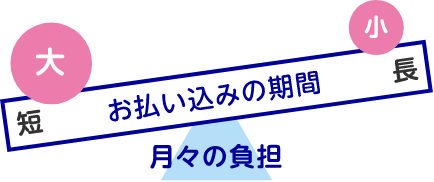 大

小

短

お払い込みの期間

長

月々の負担